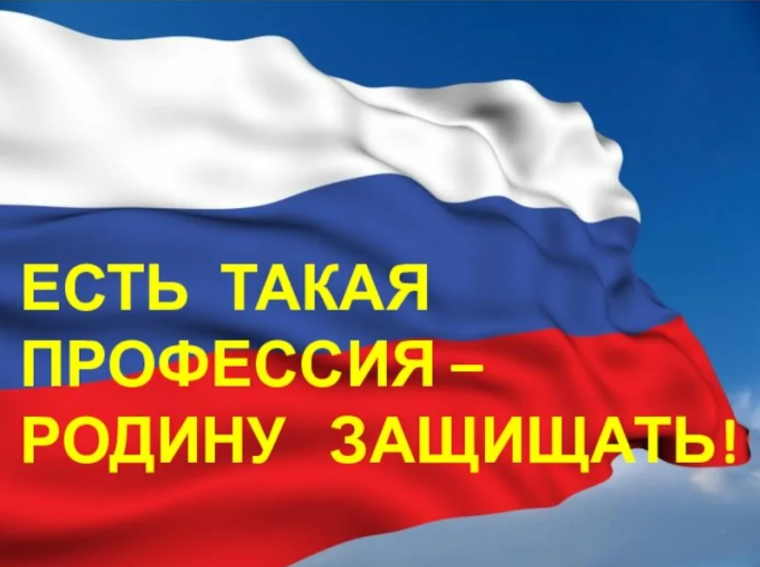 ЕСТЬ ТАКАЯ ПРОФЕССИЯ – РОДИНУ ЗАЩИЩАТЬ!